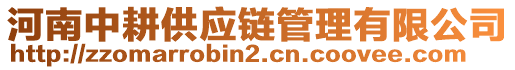 河南中耕供应链管理有限公司
http://zzomarrobin2.cn.coovee.com